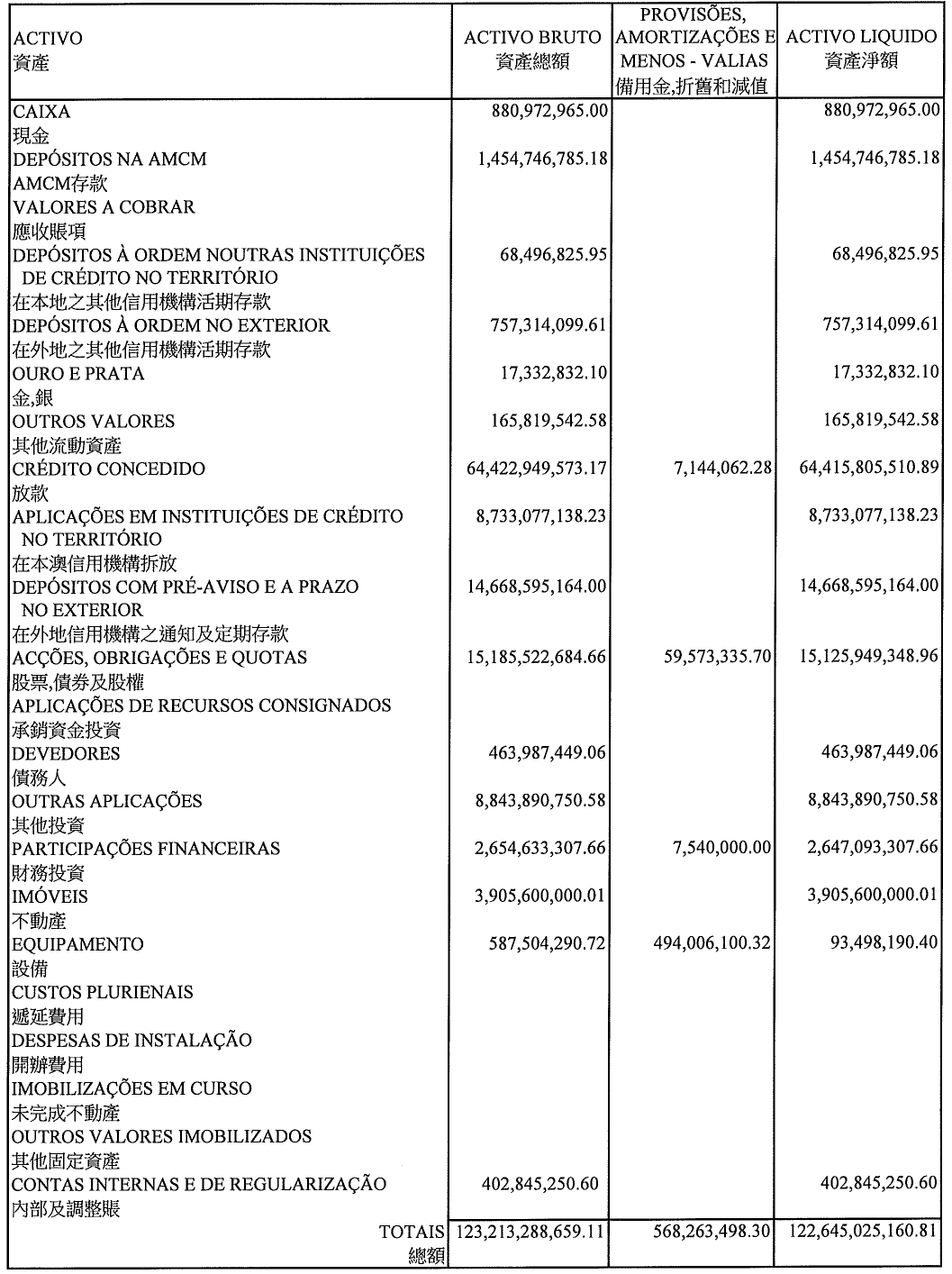 | ACTIVO 資產 | ACTIVO BRUTO 資產總額 | PROVISÕES, AMORTIZAÇÕES E MENOS - VALIAS 備用金,折舊和減值 | ACTIVO LIQUIDO 資產淨額 |
|---|---|---|---|
| CAIXA 現金 | 880,972,965.00 | | 880,972,965.00 |
| DEPÓSITOS NA AMCM AMCM存款 | 1,454,746,785.18 | | 1,454,746,785.18 |
| VALORES A COBRAR 應收賬項 | | | |
| DEPÓSITOS À ORDEM NOUTRAS INSTITUIÇÕES DE CRÉDITO NO TERRITÓRIO 在本地之其他信用機構活期存款 | 68,496,825.95 | | 68,496,825.95 |
| DEPÓSITOS À ORDEM NO EXTERIOR 在外地之其他信用機構活期存款 | 757,314,099.61 | | 757,314,099.61 |
| OURO E PRATA 金,銀 | 17,332,832.10 | | 17,332,832.10 |
| OUTROS VALORES 其他流動資產 | 165,819,542.58 | | 165,819,542.58 |
| CRÉDITO CONCEDIDO 放款 | 64,422,949,573.17 | 7,144,062.28 | 64,415,805,510.89 |
| APLICAÇÕES EM INSTITUIÇÕES DE CRÉDITO NO TERRITÓRIO 在本澳信用機構拆放 | 8,733,077,138.23 | | 8,733,077,138.23 |
| DEPÓSITOS COM PRÉ-AVISO E A PRAZO NO EXTERIOR 在外地信用機構之通知及定期存款 | 14,668,595,164.00 | | 14,668,595,164.00 |
| ACÇÕES, OBRIGAÇÕES E QUOTAS 股票,債券及股權 | 15,185,522,684.66 | 59,573,335.70 | 15,125,949,348.96 |
| APLICAÇÕES DE RECURSOS CONSIGNADOS 承銷資金投資 | | | |
| DEVEDORES 債務人 | 463,987,449.06 | | 463,987,449.06 |
| OUTRAS APLICAÇÕES 其他投資 | 8,843,890,750.58 | | 8,843,890,750.58 |
| PARTICIPAÇÕES FINANCEIRAS 財務投資 | 2,654,633,307.66 | 7,540,000.00 | 2,647,093,307.66 |
| IMÓVEIS 不動產 | 3,905,600,000.01 | | 3,905,600,000.01 |
| EQUIPAMENTO 設備 | 587,504,290.72 | 494,006,100.32 | 93,498,190.40 |
| CUSTOS PLURIENAIS 遞延費用 | | | |
| DESPESAS DE INSTALAÇÃO 開辦費用 | | | |
| IMOBILIZAÇÕES EM CURSO 未完成不動產 | | | |
| OUTROS VALORES IMOBILIZADOS 其他固定資產 | | | |
| CONTAS INTERNAS E DE REGULARIZAÇÃO 內部及調整賬 | 402,845,250.60 | | 402,845,250.60 |
| TOTAIS 總額 | 123,213,288,659.11 | 568,263,498.30 | 122,645,025,160.81 |